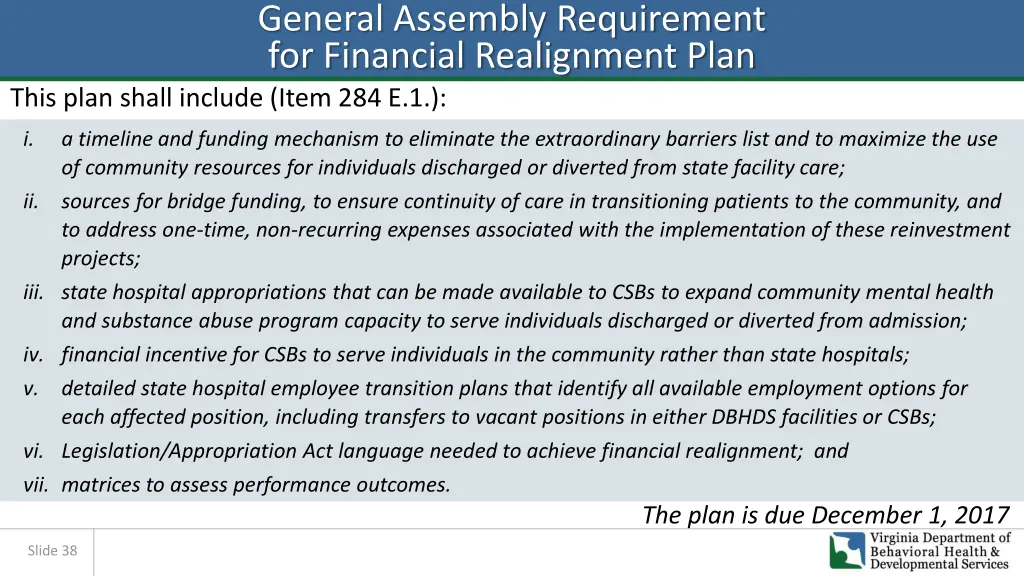 General Assembly Requirement for Financial Realignment Plan

This plan shall include (Item 284 E.1.):

i. a timeline and funding mechanism to eliminate the extraordinary barriers list and to maximize the use of community resources for individuals discharged or diverted from state facility care;

ii. sources for bridge funding, to ensure continuity of care in transitioning patients to the community, and to address one-time, non-recurring expenses associated with the implementation of these reinvestment projects;

iii. state hospital appropriations that can be made available to CSBs to expand community mental health and substance abuse program capacity to serve individuals discharged or diverted from admission;

iv. financial incentive for CSBs to serve individuals in the community rather than state hospitals;

v. detailed state hospital employee transition plans that identify all available employment options for each affected position, including transfers to vacant positions in either DBHDS facilities or CSBs;

vi. Legislation/Appropriation Act language needed to achieve financial realignment; and

vii. matrices to assess performance outcomes.

The plan is due December 1, 2017

Slide 38

Virginia Department of Behavioral Health & Developmental Services